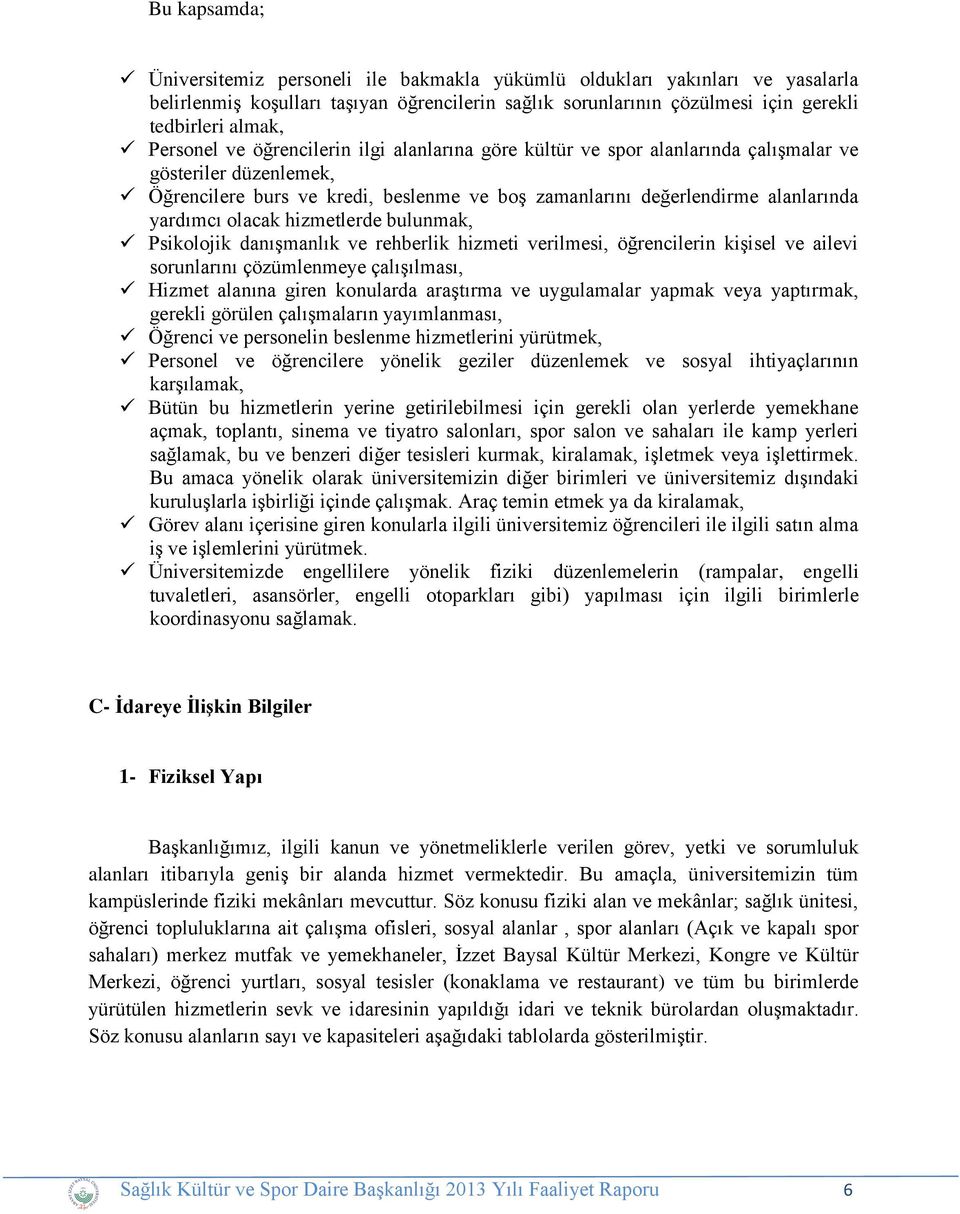 Bu kapsamda;

✓ Üniversitemiz personeli ile bakmakla yükümlü oldukları yakınları ve yasalarla belirlenmiş koşulları taşıyan öğrencilerin sağlık sorunlarının çözülmesi için gerekli tedbirleri almak,
✓ Personel ve öğrencilerin ilgi alanlarına göre kültür ve spor alanlarında çalışmalar ve gösteriler düzenlemek,
✓ Öğrencilere burs ve kredi, beslenme ve boş zamanlarını değerlendirme alanlarında yardımcı olacak hizmetlerde bulunmak,
✓ Psikolojik danışmanlık ve rehberlik hizmeti verilmesi, öğrencilerin kişisel ve ailevi sorunlarını çözümlenmeye çalışılması,
✓ Hizmet alanına giren konularda araştırma ve uygulamalar yapmak veya yaptırmak, gerekli görülen çalışmaların yayımlanması,
✓ Öğrenci ve personelin beslenme hizmetlerini yürütmek,
✓ Personel ve öğrencilere yönelik geziler düzenlemek ve sosyal ihtiyaçlarının karşılamak,
✓ Bütün bu hizmetlerin yerine getirilebilmesi için gerekli olan yerlerde yemekhane açmak, toplantı, sinema ve tiyatro salonları, spor salon ve sahaları ile kamp yerleri sağlamak, bu ve benzeri diğer tesisleri kurmak, kiralamak, işletmek veya işlettirmek. Bu amaca yönelik olarak üniversitemizin diğer birimleri ve üniversitemiz dışındaki kuruluşlarla işbirliği içinde çalışmak. Araç temin etmek ya da kiralamak,
✓ Görev alanı içerisine giren konularla ilgili üniversitemiz öğrencileri ile ilgili satın alma iş ve işlemlerini yürütmek.
✓ Üniversitemizde engellilere yönelik fiziki düzenlemelerin (rampalar, engelli tuvaletleri, asansörler, engelli otoparkları gibi) yapılması için ilgili birimlerle koordinasyonu sağlamak.

C- İdareye İlişkin Bilgiler

1- Fiziksel Yapı

Başkanlığımız, ilgili kanun ve yönetmeliklerle verilen görev, yetki ve sorumluluk alanları itibarıyla geniş bir alanda hizmet vermektedir. Bu amaçla, üniversitemizin tüm kampüslerinde fiziki mekânları mevcuttur. Söz konusu fiziki alan ve mekânlar; sağlık ünitesi, öğrenci topluluklarına ait çalışma ofisleri, sosyal alanlar , spor alanları (Açık ve kapalı spor sahaları) merkez mutfak ve yemekhaneler, İzzet Baysal Kültür Merkezi, Kongre ve Kültür Merkezi, öğrenci yurtları, sosyal tesisler (konaklama ve restaurant) ve tüm bu birimlerde yürütülen hizmetlerin sevk ve idaresinin yapıldığı idari ve teknik bürolardan oluşmaktadır. Söz konusu alanların sayı ve kapasiteleri aşağıdaki tablolarda gösterilmiştir.

Sağlık Kültür ve Spor Daire Başkanlığı 2013 Yılı Faaliyet Raporu 6